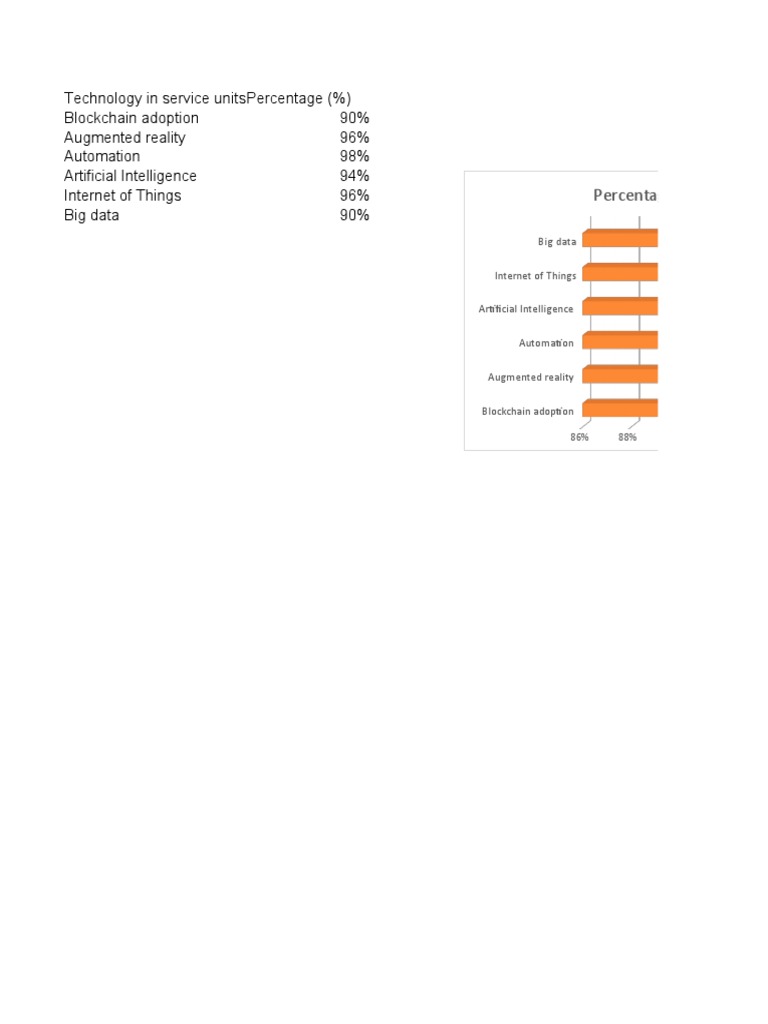 | Technology in service units | Percentage (%) |
|---|---|
| Blockchain adoption | 90% |
| Augmented reality | 96% |
| Automation | 98% |
| Artificial Intelligence | 94% |
| Internet of Things | 96% |
| Big data | 90% |

Percenta

Big data
Internet of Things
Artificial Intelligence
Automation
Augmented reality
Blockchain adoption
86%
88%